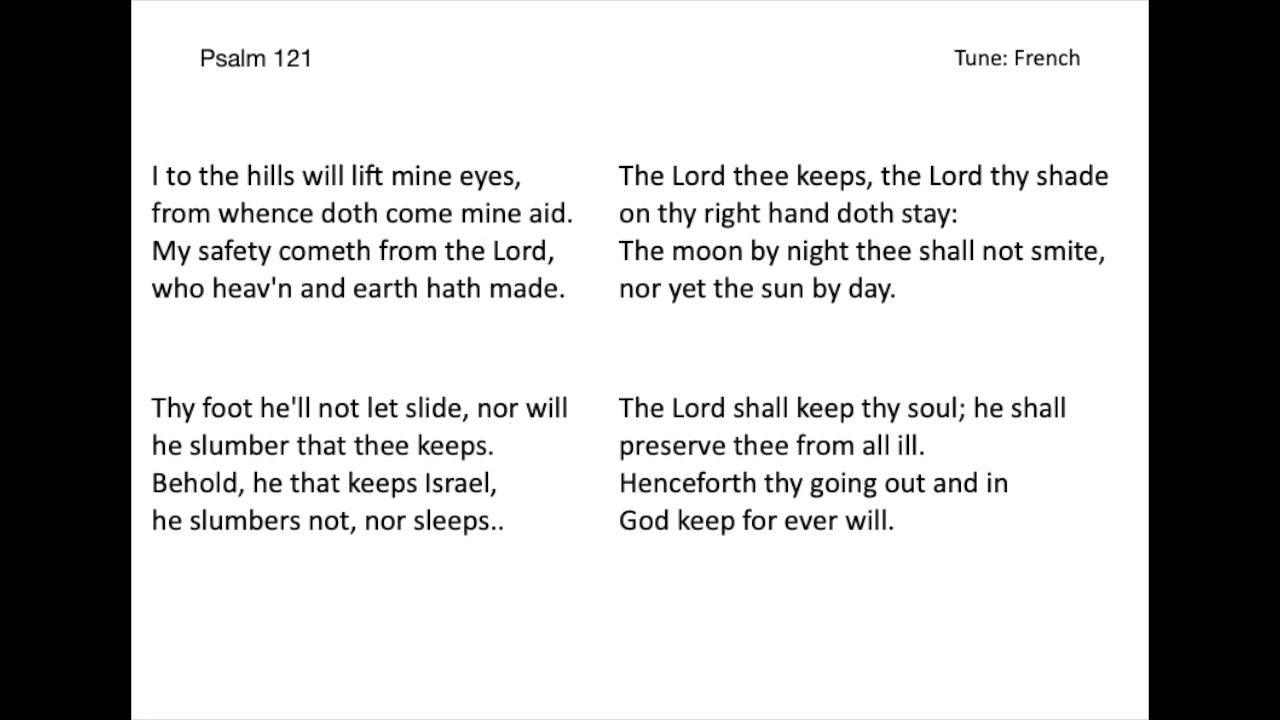 Psalm 121

Tune: French

I to the hills will lift mine eyes,
from whence doth come mine aid.
My safety cometh from the Lord,
who heav'n and earth hath made.

Thy foot he'll not let slide, nor will
he slumber that thee keeps.
Behold, he that keeps Israel,
he slumbers not, nor sleeps..

The Lord thee keeps, the Lord thy shade
on thy right hand doth stay:
The moon by night thee shall not smite,
nor yet the sun by day.

The Lord shall keep thy soul; he shall
preserve thee from all ill.
Henceforth thy going out and in
God keep for ever will.